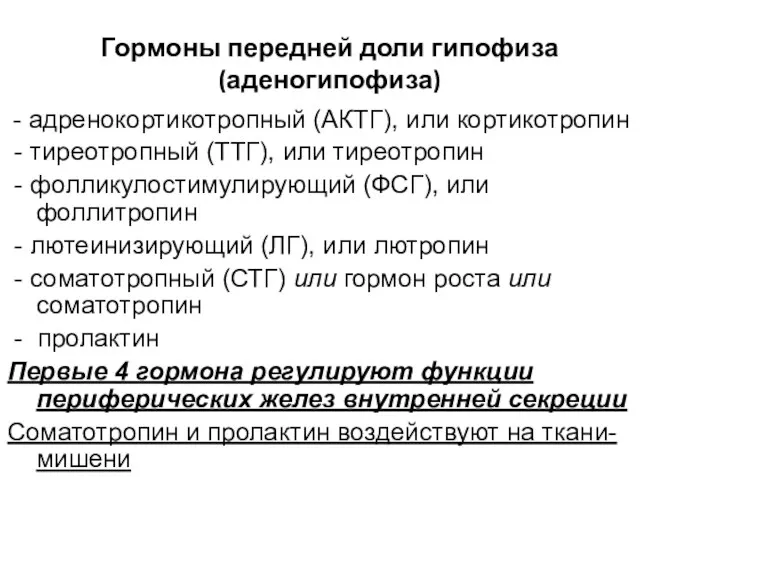 Гормоны передней доли гипофиза (аденогипофиза)

- адренокортикотропный (АКТГ), или кортикотропин
- тиреотропный (ТТГ), или тиреотропин
- фолликулостимулирующий (ФСГ), или фоллитропин
- лютеинизирующий (ЛГ), или лютропин
- соматотропный (СТГ) или гормон роста или соматотропин
- пролактин

Первые 4 гормона регулируют функции периферических желез внутренней секреции

Соматотропин и пролактин воздействуют на ткани-мишени